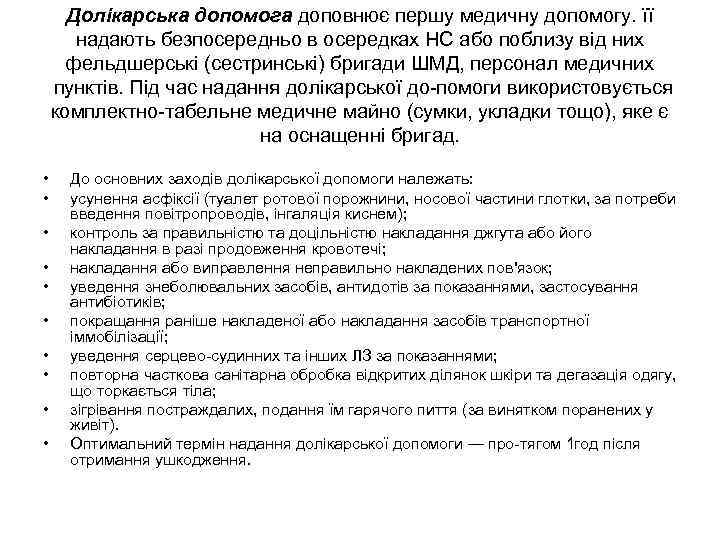 Долікарська допомога доповнює першу медичну допомогу. її надають безпосередньо в осередках НС або поблизу від них фельдшерські (сестринські) бригади ШМД, персонал медичних пунктів. Під час надання долікарської до-помоги використовується комплектно-табельне медичне майно (сумки, укладки тощо), яке є на оснащенні бригад.

• До основних заходів долікарської допомоги належать:
• усунення асфіксії (туалет ротової порожнини, носової частини глотки, за потреби введення повітропроводів, інгаляція киснем);
• контроль за правильністю та доцільністю накладання джгута або його накладання в разі продовження кровотечі;
• накладання або виправлення неправильно накладених пов'язок;
• уведення знеболювальних засобів, антидотів за показаннями, застосування антибіотиків;
• покращання раніше накладеної або накладання засобів транспортної іммобілізації;
• уведення серцево-судинних та інших ЛЗ за показаннями;
• повторна часткова санітарна обробка відкритих ділянок шкіри та дегазація одягу, що торкається тіла;
• зігрівання постраждалих, подання їм гарячого пиття (за винятком поранених у живіт).
• Оптимальний термін надання долікарської допомоги — про-тягом 1год після отримання ушкодження.